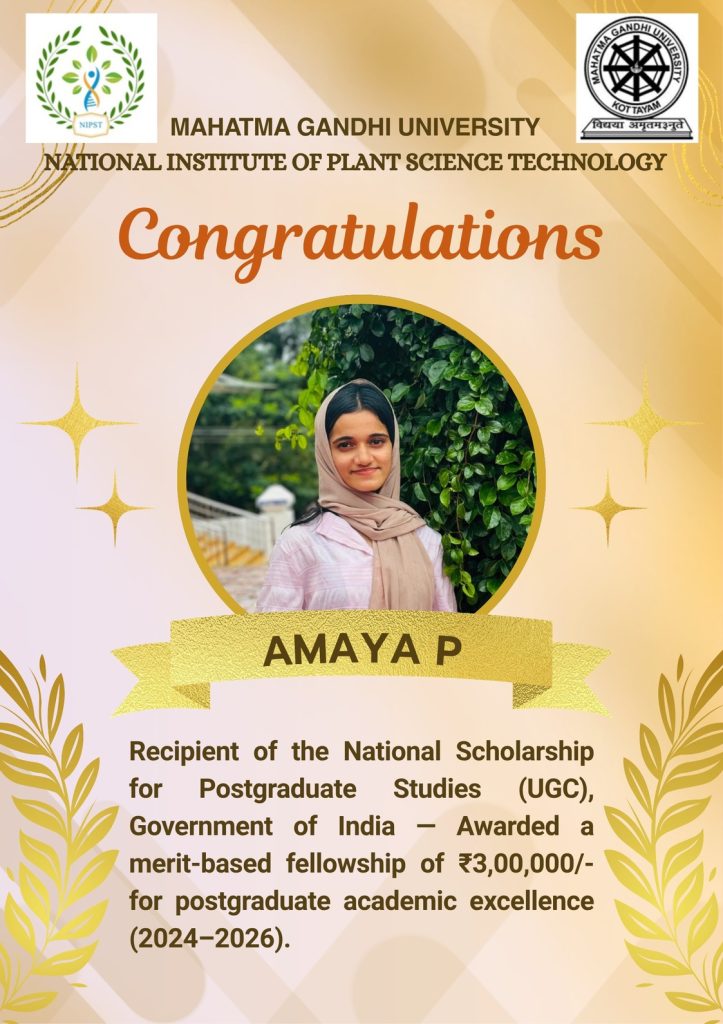 NIPST

MAHATMA GANDHI UNIVERSITY KOTTAYAM
विद्यया अमृतमश्नुते

MAHATMA GANDHI UNIVERSITY
NATIONAL INSTITUTE OF PLANT SCIENCE TECHNOLOGY

Congratulations

AMAYA P

Recipient of the National Scholarship for Postgraduate Studies (UGC), Government of India — Awarded a merit-based fellowship of ₹3,00,000/- for postgraduate academic excellence (2024–2026).